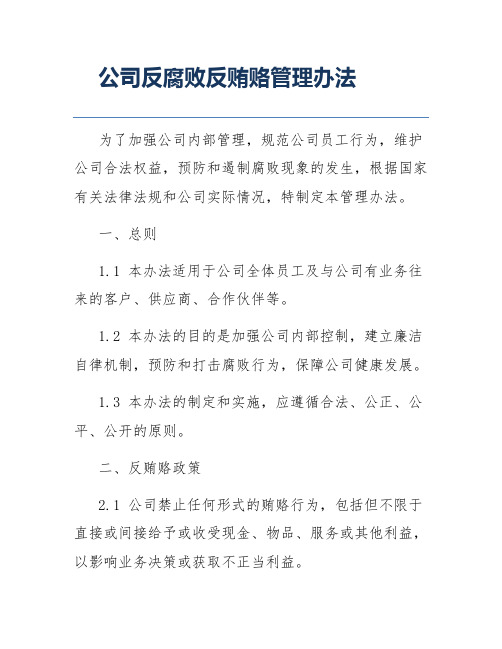 公司反腐败反贿赂管理办法

为了加强公司内部管理，规范公司员工行为，维护公司合法权益，预防和遏制腐败现象的发生，根据国家有关法律法规和公司实际情况，特制定本管理办法。

一、总则

1.1 本办法适用于公司全体员工及与公司有业务往来的客户、供应商、合作伙伴等。

1.2 本办法的目的是加强公司内部控制，建立廉洁自律机制，预防和打击腐败行为，保障公司健康发展。

1.3 本办法的制定和实施，应遵循合法、公正、公平、公开的原则。

二、反贿赂政策

2.1 公司禁止任何形式的贿赂行为，包括但不限于直接或间接给予或收受现金、物品、服务或其他利益，以影响业务决策或获取不正当利益。